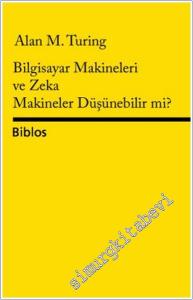 Alan M. Turing

Bilgisayar Makineleri ve Zeka
Makineler Düşünebilir mi?

Biblos

simurgkitabevi